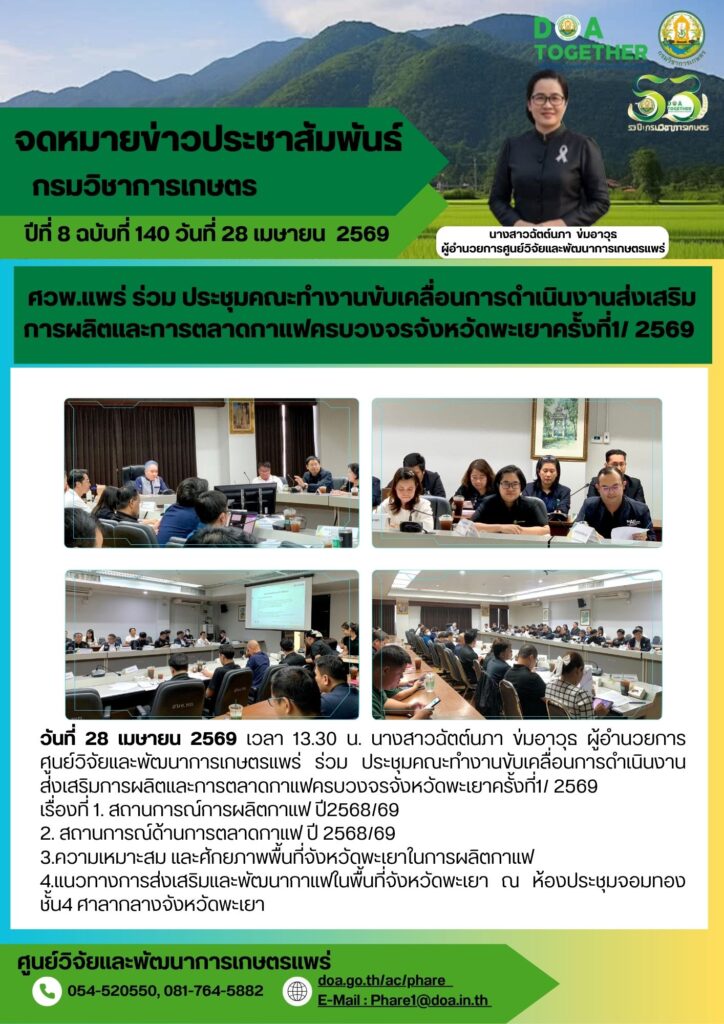 DOA TOGETHER

จดหมายข่าวประชาสัมพันธ์

กรมวิชาการเกษตร

ปีที่ 8 ฉบับที่ 140 วันที่ 28 เมษายน 2569

นางสาวฉัตต์นภา ข่มอาวุธ
ผู้อำนวยการศูนย์วิจัยและพัฒนาการเกษตรแพร่

ศวพ.แพร่ ร่วม ประชุมคณะทำงานขับเคลื่อนการดำเนินงานส่งเสริมการผลิตและการตลาดกาแฟครบวงจรจังหวัดพะเยาครั้งที่1/ 2569

วันที่ 28 เมษายน 2569 เวลา 13.30 น. นางสาวฉัตต์นภา ข่มอาวุธ ผู้อำนวยการศูนย์วิจัยและพัฒนาการเกษตรแพร่ ร่วม ประชุมคณะทำงานขับเคลื่อนการดำเนินงานส่งเสริมการผลิตและการตลาดกาแฟครบวงจรจังหวัดพะเยาครั้งที่1/ 2569
เรื่องที่ 1. สถานการณ์การผลิตกาแฟ ปี2568/69
2. สถานการณ์ด้านการตลาดกาแฟ ปี 2568/69
3.ความเหมาะสม และศักยภาพพื้นที่จังหวัดพะเยาในการผลิตกาแฟ
4.แนวทางการส่งเสริมและพัฒนากาแฟในพื้นที่จังหวัดพะเยา ณ ห้องประชุมจอมทอง ชั้น4 ศาลากลางจังหวัดพะเยา

ศูนย์วิจัยและพัฒนาการเกษตรแพร่
054-520550, 081-764-5882
doa.go.th/ac/phare
E-Mail : Phare1@doa.in.th